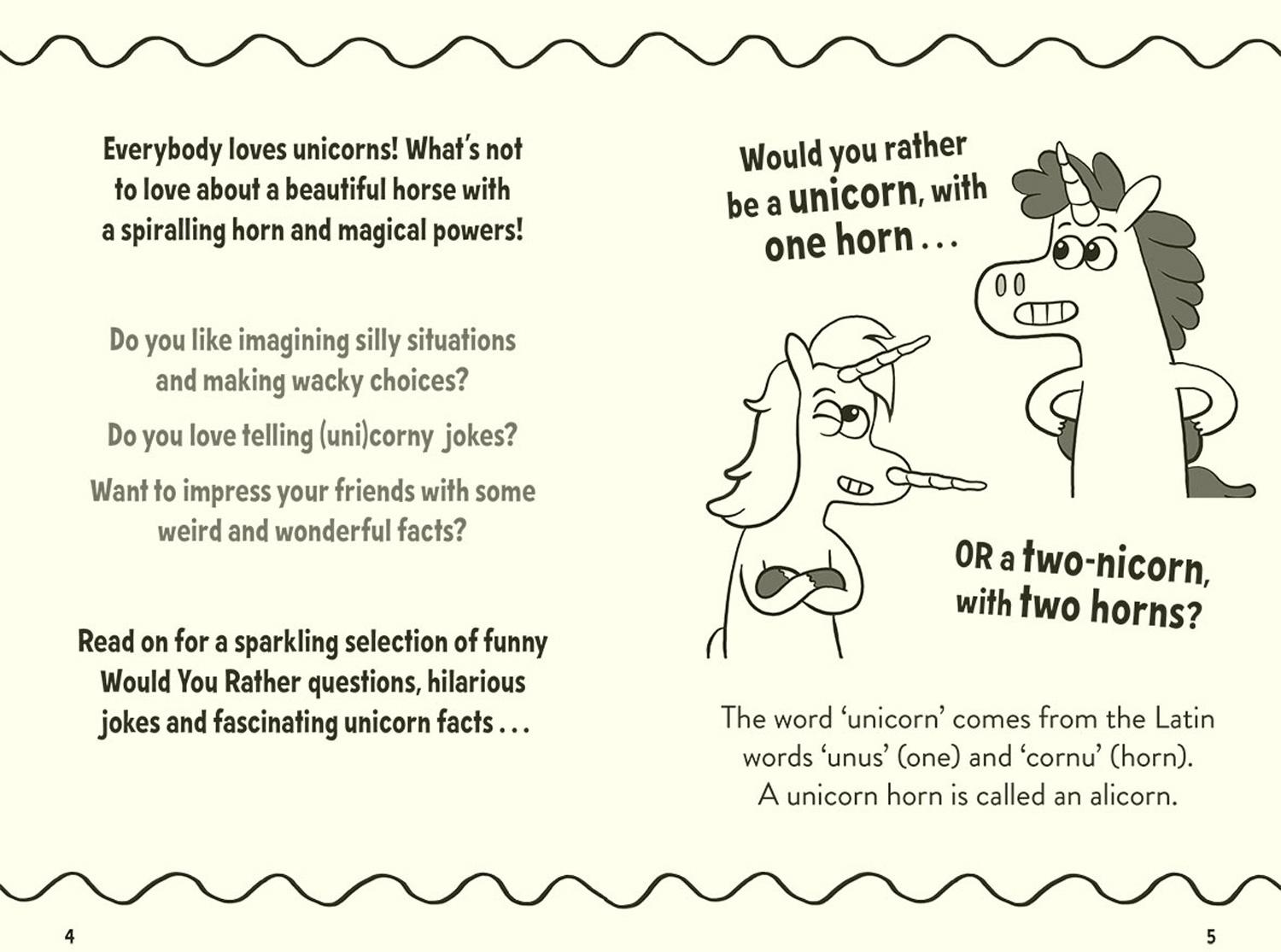 Everybody loves unicorns! What's not to love about a beautiful horse with a spiralling horn and magical powers!

Do you like imagining silly situations and making wacky choices?

Do you love telling (uni)corny jokes?

Want to impress your friends with some weird and wonderful facts?

Read on for a sparkling selection of funny Would You Rather questions, hilarious jokes and fascinating unicorn facts . . .

4

Would you rather be a unicorn, with one horn . . .

OR a two-nicorn, with two horns?

The word 'unicorn' comes from the Latin words 'unus' (one) and 'cornu' (horn). A unicorn horn is called an alicorn.

5